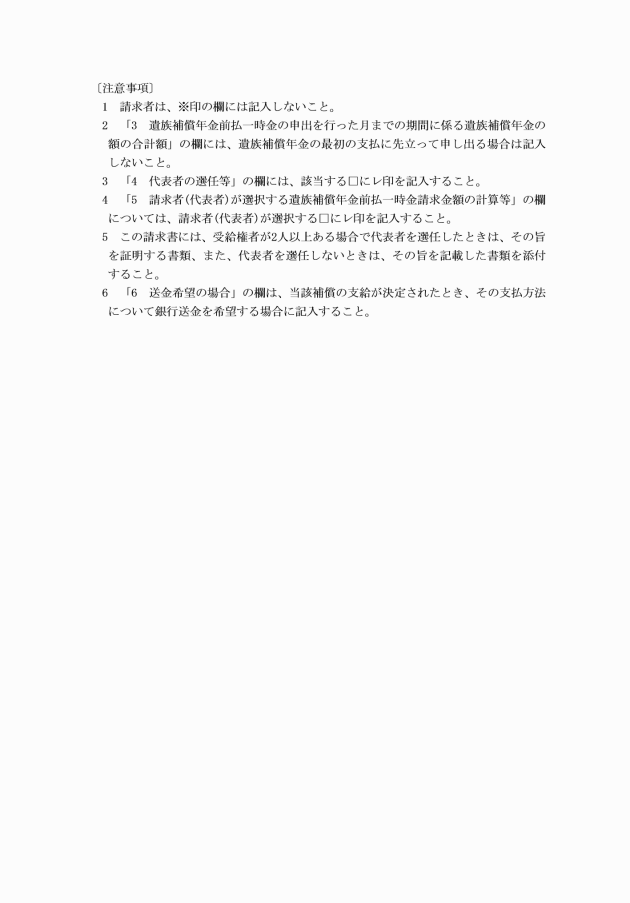 〔注意事項〕

1　請求者は、※印の欄には記入しないこと。

2　「3　遺族補償年金前払一時金の申出を行った月までの期間に係る遺族補償年金の額の合計額」の欄には、遺族補償年金の最初の支払に先立って申し出る場合は記入しないこと。

3　「4　代表者の選任等」の欄には、該当する□にレ印を記入すること。

4　「5　請求者(代表者)が選択する遺族補償年金前払一時金請求金額の計算等」の欄については、請求者(代表者)が選択する□にレ印を記入すること。

5　この請求書には、受給権者が2人以上ある場合で代表者を選任したときは、その旨を証明する書類、また、代表者を選任しないときは、その旨を記載した書類を添付すること。

6　「6　送金希望の場合」の欄は、当該補償の支給が決定されたとき、その支払方法について銀行送金を希望する場合に記入すること。